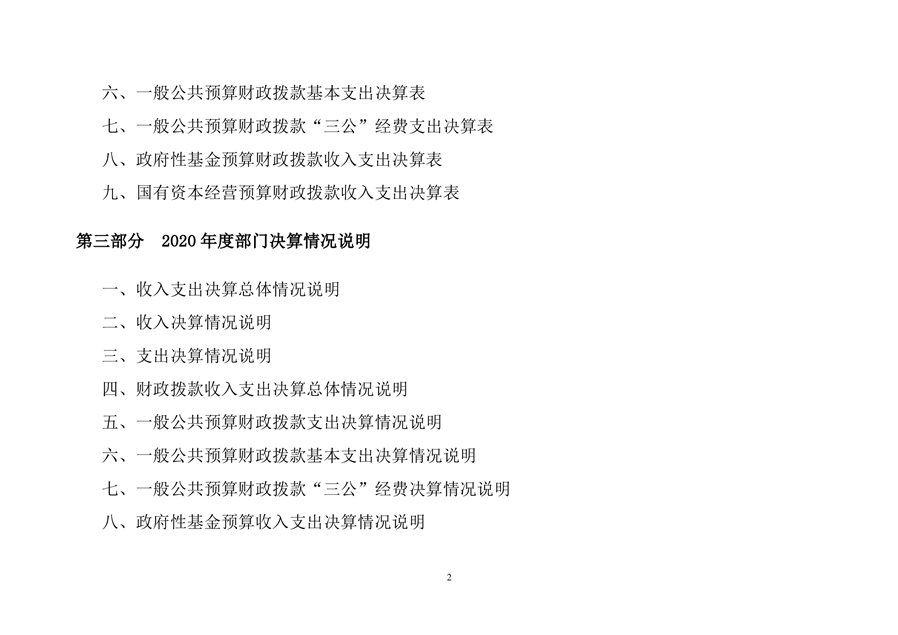 六、一般公共预算财政拨款基本支出决算表

七、一般公共预算财政拨款“三公”经费支出决算表

八、政府性基金预算财政拨款收入支出决算表

九、国有资本经营预算财政拨款收入支出决算表

第三部分 2020年度部门决算情况说明

一、收入支出决算总体情况说明

二、收入决算情况说明

三、支出决算情况说明

四、财政拨款收入支出决算总体情况说明

五、一般公共预算财政拨款支出决算情况说明

六、一般公共预算财政拨款基本支出决算情况说明

七、一般公共预算财政拨款“三公”经费决算情况说明

八、政府性基金预算收入支出决算情况说明

2